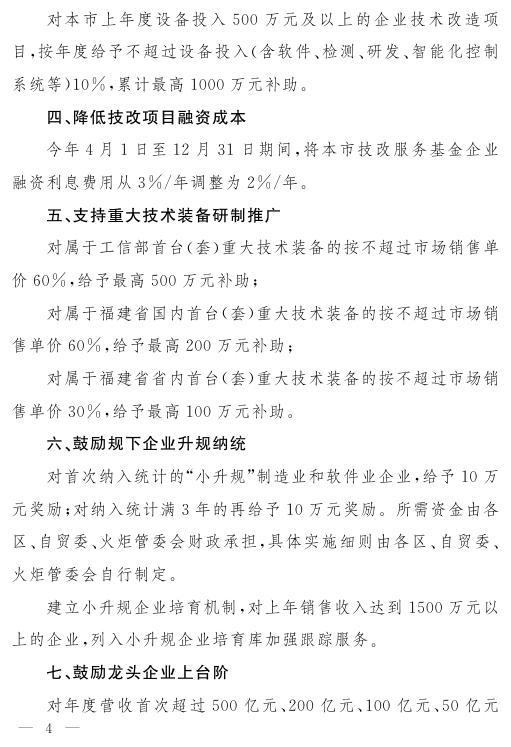 对本市上年度设备投入500万元及以上的企业技术改造项目，按年度给予不超过设备投入（含软件、检测、研发、智能化控制系统等）10%，累计最高1000万元补助。

四、降低技改项目融资成本

今年4月1日至12月31日期间，将本市技改服务基金企业融资利息费用从3%/年调整为2%/年。

五、支持重大技术装备研制推广

对属于工信部首台（套）重大技术装备的按不超过市场销售单价60%，给予最高500万元补助；

对属于福建省国内首台（套）重大技术装备的按不超过市场销售单价60%，给予最高200万元补助；

对属于福建省省内首台（套）重大技术装备的按不超过市场销售单价30%，给予最高100万元补助。

六、鼓励规下企业升规纳统

对首次纳入统计的“小升规”制造业和软件业企业，给予10万元奖励；对纳入统计满3年的再给予10万元奖励。所需资金由各区、自贸委、火炬管委会财政承担，具体实施细则由各区、自贸委、火炬管委会自行制定。

建立小升规企业培育机制，对上年销售收入达到1500万元以上的企业，列入小升规企业培育库加强跟踪服务。

七、鼓励龙头企业上台阶

对年度营收首次超过500亿元、200亿元、100亿元、50亿元

— 4 —